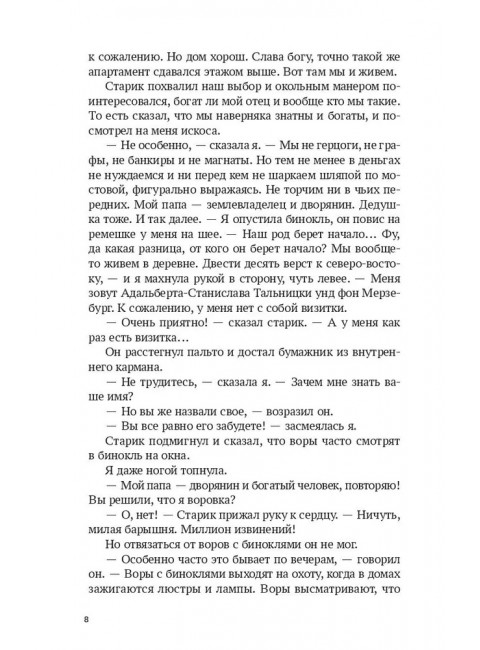 к сожалению. Но дом хорош. Слава богу, точно такой же апартамент сдавался этажом выше. Вот там мы и живем.

Старик похвалил наш выбор и окольным манером поинтересовался, богат ли мой отец и вообще кто мы такие. То есть сказал, что мы наверняка знатны и богаты, и посмотрел на меня искоса.

— Не особенно, — сказала я. — Мы не герцоги, не графы, не банкиры и не магнаты. Но тем не менее в деньгах не нуждаемся и ни перед кем не шаркаем шляпой по мостовой, фигурально выражаясь. Не торчим ни в чьих передних. Мой папа — землевладелец и дворянин. Дедушка тоже. И так далее. — Я опустила бинокль, он повис на ремешке у меня на шее. — Наш род берет начало… Фу, да какая разница, от кого он берет начало? Мы вообще-то живем в деревне. Двести десять верст к северо-востоку, — и я махнула рукой в сторону, чуть левее. — Меня зовут Адальберта-Станислава Тальницки унд фон Мерзебург. К сожалению, у меня нет с собой визитки.

— Очень приятно! — сказал старик. — А у меня как раз есть визитка…

Он расстегнул пальто и достал бумажник из внутреннего кармана.

— Не трудитесь, — сказала я. — Зачем мне знать ваше имя?

— Но вы же назвали свое, — возразил он.

— Вы все равно его забудете! — засмеялась я.

Старик подмигнул и сказал, что воры часто смотрят в бинокль на окна.

Я даже ногой топнула.

— Мой папа — дворянин и богатый человек, повторяю! Вы решили, что я воровка?

— О, нет! — Старик прижал руку к сердцу. — Ничуть, милая барышня. Миллион извинений!

Но отвязаться от воров с биноклями он не мог.

— Особенно часто это бывает по вечерам, — говорил он. — Воры с биноклями выходят на охоту, когда в домах зажигаются люстры и лампы. Воры высматривают, что

8